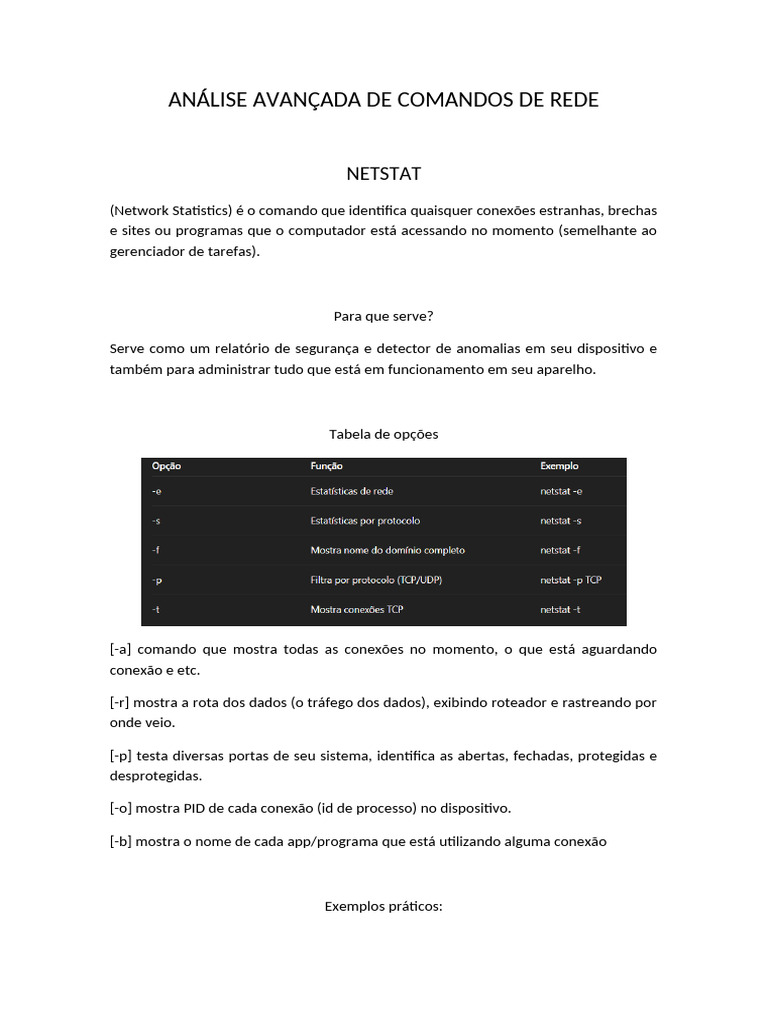 ANÁLISE AVANÇADA DE COMANDOS DE REDE

NETSTAT

(Network Statistics) é o comando que identifica quaisquer conexões estranhas, brechas e sites ou programas que o computador está acessando no momento (semelhante ao gerenciador de tarefas).

Para que serve?

Serve como um relatório de segurança e detector de anomalias em seu dispositivo e também para administrar tudo que está em funcionamento em seu aparelho.

Tabela de opções

| Opção | Função | Exemplo |
|---|---|---|
| -e | Estatísticas de rede | netstat -e |
| -s | Estatísticas por protocolo | netstat -s |
| -f | Mostra nome do domínio completo | netstat -f |
| -p | Filtra por protocolo (TCP/UDP) | netstat -p TCP |
| -t | Mostra conexões TCP | netstat -t |

[-a] comando que mostra todas as conexões no momento, o que está aguardando conexão e etc.

[-r] mostra a rota dos dados (o tráfego dos dados), exibindo roteador e rastreando por onde veio.

[-p] testa diversas portas de seu sistema, identifica as abertas, fechadas, protegidas e desprotegidas.

[-o] mostra PID de cada conexão (id de processo) no dispositivo.

[-b] mostra o nome de cada app/programa que está utilizando alguma conexão

Exemplos práticos: